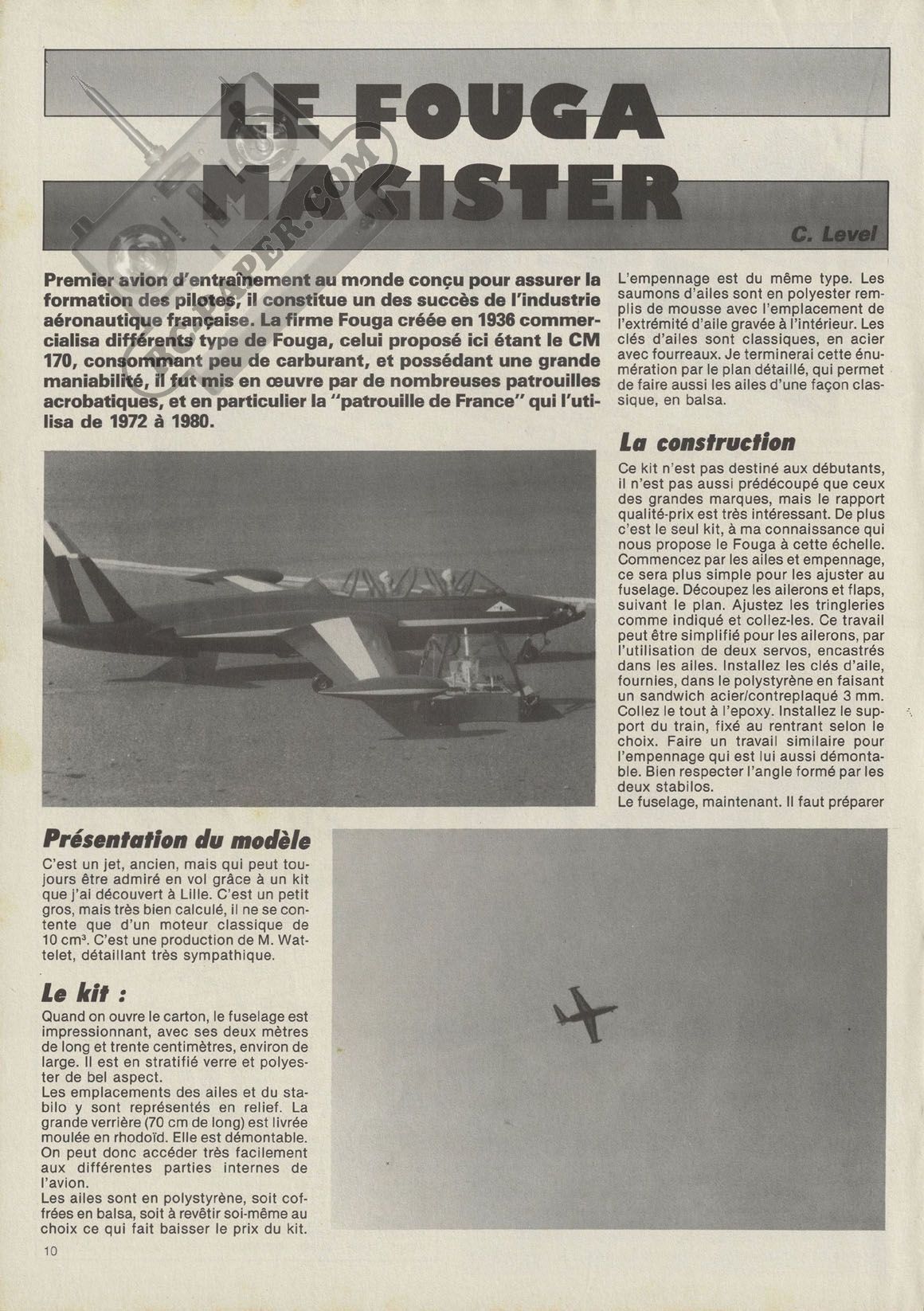 LE FOUGA MAGISTER

C. Level

Premier avion d'entraînement au monde conçu pour assurer la formation des pilotes, il constitue un des succès de l'industrie aéronautique française. La firme Fouga créée en 1936 commercialisa différents type de Fouga, celui proposé ici étant le CM 170, consommant peu de carburant, et possédant une grande maniabilité, il fut mis en œuvre par de nombreuses patrouilles acrobatiques, et en particulier la "patrouille de France" qui l'utilisa de 1972 à 1980.

Présentation du modèle

C'est un jet, ancien, mais qui peut toujours être admiré en vol grâce à un kit que j'ai découvert à Lille. C'est un petit gros, mais très bien calculé, il ne se contente que d'un moteur classique de 10 cm³. C'est une production de M. Wattelet, détaillant très sympathique.

Le kit :

Quand on ouvre le carton, le fuselage est impressionnant, avec ses deux mètres de long et trente centimètres, environ de large. Il est en stratifié verre et polyester de bel aspect.
Les emplacements des ailes et du stabilo y sont représentés en relief. La grande verrière (70 cm de long) est livrée moulée en rhodoïd. Elle est démontable. On peut donc accéder très facilement aux différentes parties internes de l'avion.
Les ailes sont en polystyrène, soit coffrées en balsa, soit à revêtir soi-même au choix ce qui fait baisser le prix du kit.

L'empennage est du même type. Les saumons d'ailes sont en polyester remplis de mousse avec l'emplacement de l'extrémité d'aile gravée à l'intérieur. Les clés d'ailes sont classiques, en acier avec fourreaux. Je terminerai cette énumération par le plan détaillé, qui permet de faire aussi les ailes d'une façon classique, en balsa.

La construction

Ce kit n'est pas destiné aux débutants, il n'est pas aussi prédécoupé que ceux des grandes marques, mais le rapport qualité-prix est très intéressant. De plus c'est le seul kit, à ma connaissance qui nous propose le Fouga à cette échelle.
Commencez par les ailes et empennage, ce sera plus simple pour les ajuster au fuselage. Découpez les ailerons et flaps, suivant le plan. Ajustez les tringleries comme indiqué et collez-les. Ce travail peut être simplifié pour les ailerons, par l'utilisation de deux servos, encastrés dans les ailes. Installez les clés d'aile, fournies, dans le polystyrène en faisant un sandwich acier/contreplaqué 3 mm. Collez le tout à l'epoxy. Installez le support du train, fixé au rentrant selon le choix. Faire un travail similaire pour l'empennage qui est lui aussi démontable. Bien respecter l'angle formé par les deux stabilos.
Le fuselage, maintenant. Il faut préparer

10